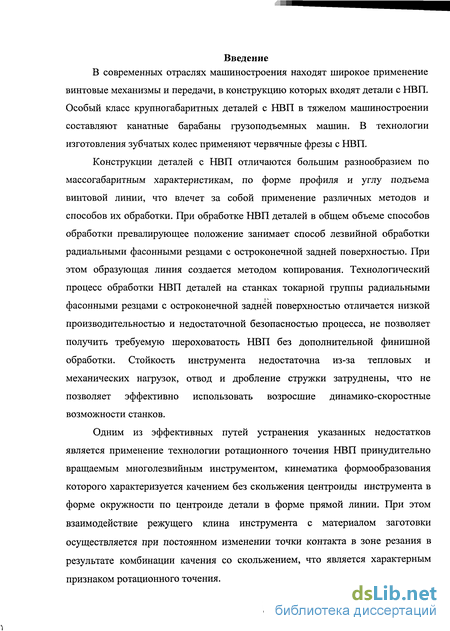 Введение

В современных отраслях машиностроения находят широкое применение винтовые механизмы и передачи, в конструкцию которых входят детали с НВП. Особый класс крупногабаритных деталей с НВП в тяжелом машиностроении составляют канатные барабаны грузоподъемных машин. В технологии изготовления зубчатых колес применяют червячные фрезы с НВП.

Конструкции деталей с НВП отличаются большим разнообразием по массогабаритным характеристикам, по форме профиля и углу подъема винтовой линии, что влечет за собой применение различных методов и способов их обработки. При обработке НВП деталей в общем объеме способов обработки превалирующее положение занимает способ лезвийной обработки радиальными фасонными резцами с остроконечной задней поверхностью. При этом образующая линия создается методом копирования. Технологический процесс обработки НВП деталей на станках токарной группы радиальными фасонными резцами с остроконечной задней поверхностью отличается низкой производительностью и недостаточной безопасностью процесса, не позволяет получить требуемую шероховатость НВП без дополнительной финишной обработки. Стойкость инструмента недостаточна из-за тепловых и механических нагрузок, отвод и дробление стружки затруднены, что не позволяет эффективно использовать возросшие динамико-скоростные возможности станков.

Одним из эффективных путей устранения указанных недостатков является применение технологии ротационного точения НВП принудительно вращаемым многолезвийным инструментом, кинематика формообразования которого характеризуется качением без скольжения центроиды инструмента в форме окружности по центроиде детали в форме прямой линии. При этом взаимодействие режущего клина инструмента с материалом заготовки осуществляется при постоянном изменении точки контакта в зоне резания в результате комбинации качения со скольжением, что является характерным признаком ротационного точения.

dsLib.net
библиотека диссертаций